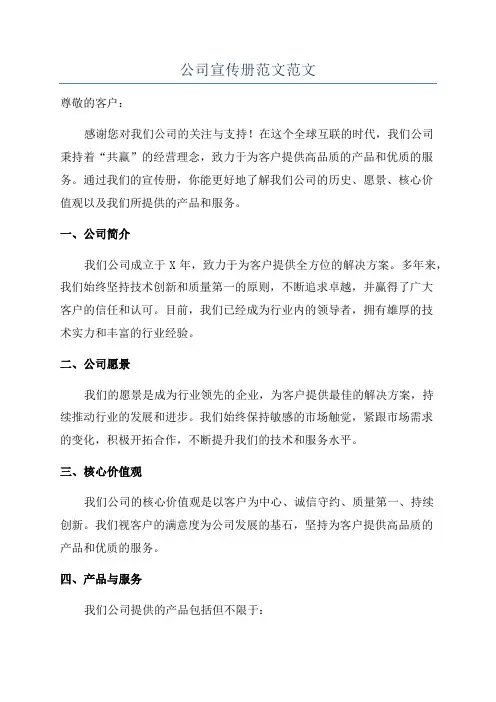 公司宣传册范文范文

尊敬的客户：

感谢您对我们公司的关注与支持！在这个全球互联的时代，我们公司秉持着“共赢”的经营理念，致力于为客户提供高品质的产品和优质的服务。通过我们的宣传册，你能更好地了解我们公司的历史、愿景、核心价值观以及我们所提供的产品和服务。

一、公司简介

我们公司成立于 X 年，致力于为客户提供全方位的解决方案。多年来，我们始终坚持技术创新和质量第一的原则，不断追求卓越，并赢得了广大客户的信任和认可。目前，我们已经成为行业内的领导者，拥有雄厚的技术实力和丰富的行业经验。

二、公司愿景

我们的愿景是成为行业领先的企业，为客户提供最佳的解决方案，持续推动行业的发展和进步。我们始终保持敏感的市场触觉，紧跟市场需求的变化，积极开拓合作，不断提升我们的技术和服务水平。

三、核心价值观

我们公司的核心价值观是以客户为中心、诚信守约、质量第一、持续创新。我们视客户的满意度为公司发展的基石，坚持为客户提供高品质的产品和优质的服务。

四、产品与服务

我们公司提供的产品包括但不限于：